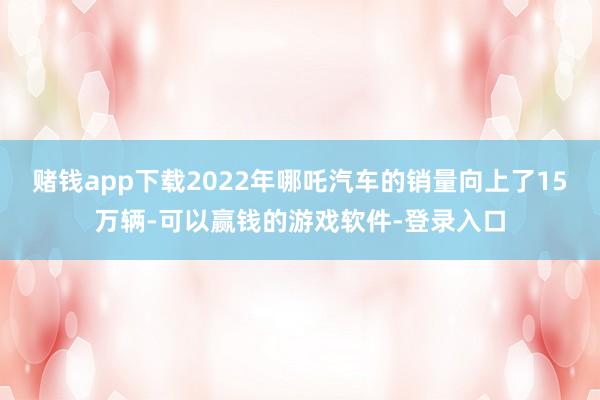 赌钱app下载2022年哪吒汽车的销量向上了15万辆-可以赢钱的游戏软件-登录入口